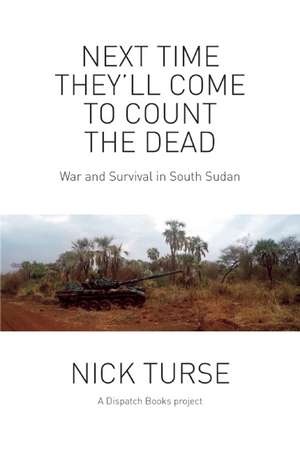 NEXT TIME THEY'LL COME TO COUNT THE DEAD

War and Survival in South Sudan

NICK TURSE

A Dispatch Books project